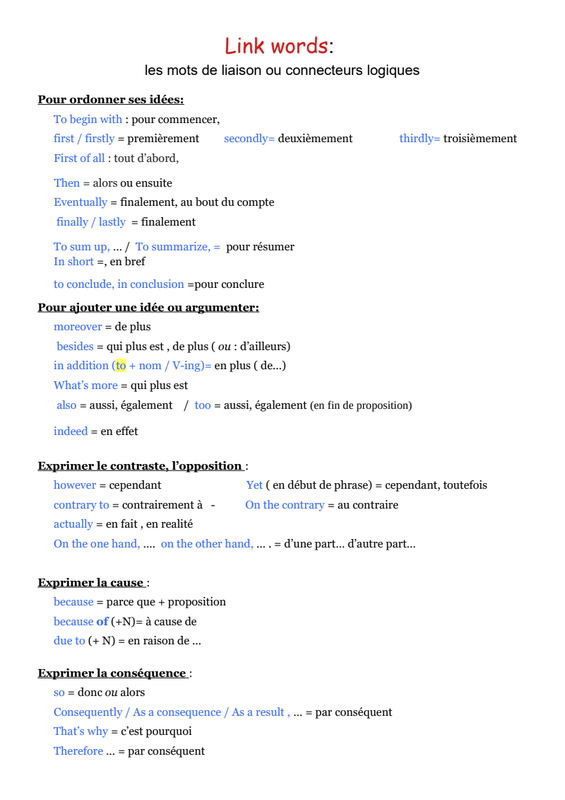 Link words:
les mots de liaison ou connecteurs logiques

Pour ordonner ses idées:

To begin with : pour commencer,
first / firstly = premièrement secondly= deuxièmement thirdly= troisièmement
First of all : tout d'abord,

Then = alors ou ensuite
Eventually = finalement, au bout du compte
finally / lastly = finalement

To sum up, ... / To summarize, = pour résumer
In short =, en bref

to conclude, in conclusion =pour conclure

Pour ajouter une idée ou argumenter:

moreover = de plus
besides = qui plus est , de plus ( ou : d'ailleurs)
in addition (to + nom / V-ing)= en plus ( de...)
What's more = qui plus est
also = aussi, également / too = aussi, également (en fin de proposition)

indeed = en effet

Exprimer le contraste, l'opposition :

however = cependant Yet ( en début de phrase) = cependant, toutefois
contrary to = contrairement à - On the contrary = au contraire
actually = en fait , en realité
On the one hand, .... on the other hand, ... . = d'une part... d'autre part...

Exprimer la cause :

because = parce que + proposition
because of (+N)= à cause de
due to (+ N) = en raison de ...

Exprimer la conséquence :

so = donc ou alors
Consequently / As a consequence / As a result , ... = par conséquent
That's why = c'est pourquoi
Therefore ... = par conséquent